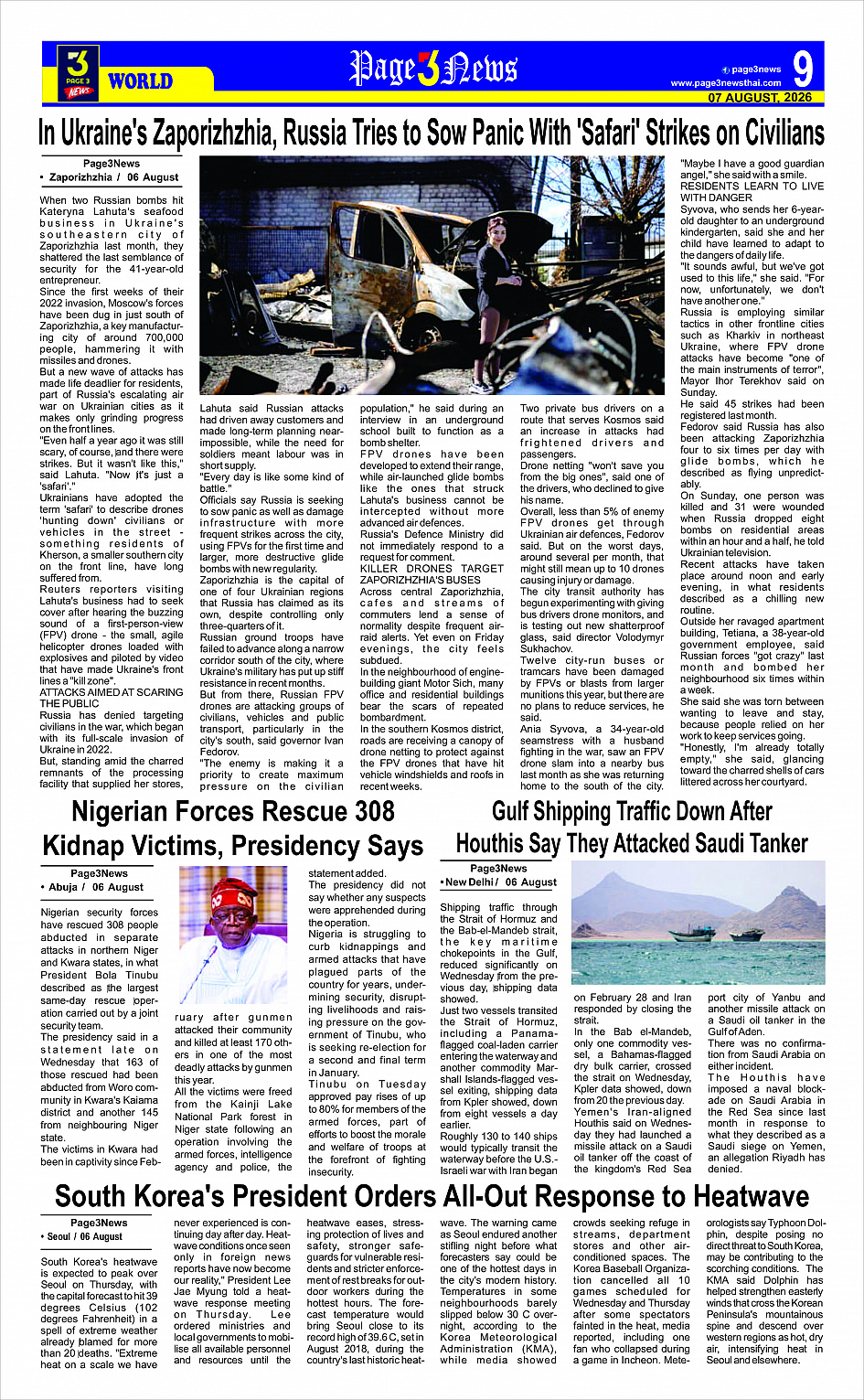 3 PAGE 3 NEWS WORLD

Page3News

page3news
www.page3newsthai.com
9
07 AUGUST, 2026

In Ukraine's Zaporizhzhia, Russia Tries to Sow Panic With 'Safari' Strikes on Civilians

Page3News
• Zaporizhzhia / 06 August

When two Russian bombs hit Kateryna Lahuta's seafood business in Ukraine's southeastern city of Zaporizhzhia last month, they shattered the last semblance of security for the 41-year-old entrepreneur.

Since the first weeks of their 2022 invasion, Moscow's forces have been dug in just south of Zaporizhzhia, a key manufacturing city of around 700,000 people, hammering it with missiles and drones.

But a new wave of attacks has made life deadlier for residents, part of Russia's escalating air war on Ukrainian cities as it makes only grinding progress on the front lines.

"Even half a year ago it was still scary, of course, and there were strikes. But it wasn't like this," said Lahuta. "Now it's just a 'safari'."

Ukrainians have adopted the term 'safari' to describe drones 'hunting down' civilians or vehicles in the street - something residents of Kherson, a smaller southern city on the front line, have long suffered from.

Reuters reporters visiting Lahuta's business had to seek cover after hearing the buzzing sound of a first-person-view (FPV) drone - the small, agile helicopter drones loaded with explosives and piloted by video that have made Ukraine's front lines a "kill zone".

ATTACKS AIMED AT SCARING THE PUBLIC

Russia has denied targeting civilians in the war, which began with its full-scale invasion of Ukraine in 2022.

But, standing amid the charred remnants of the processing facility that supplied her stores, Lahuta said Russian attacks had driven away customers and made long-term planning near-impossible, while the need for soldiers meant labour was in short supply.

"Every day is like some kind of battle."

Officials say Russia is seeking to sow panic as well as damage infrastructure with more frequent strikes across the city, using FPVs for the first time and larger, more destructive glide bombs with new regularity.

Zaporizhzhia is the capital of one of four Ukrainian regions that Russia has claimed as its own, despite controlling only three-quarters of it.

Russian ground troops have failed to advance along a narrow corridor south of the city, where Ukraine's military has put up stiff resistance in recent months.

But from there, Russian FPV drones are attacking groups of civilians, vehicles and public transport, particularly in the city's south, said governor Ivan Fedorov.

"The enemy is making it a priority to create maximum pressure on the civilian population," he said during an interview in an underground school built to function as a bomb shelter.

FPV drones have been developed to extend their range, while air-launched glide bombs like the ones that struck Lahuta's business cannot be intercepted without more advanced air defences.

Russia's Defence Ministry did not immediately respond to a request for comment.

KILLER DRONES TARGET ZAPORIZHZHIA'S BUSES

Across central Zaporizhzhia, cafes and streams of commuters lend a sense of normality despite frequent air-raid alerts. Yet even on Friday evenings, the city feels subdued.

In the neighbourhood of engine-building giant Motor Sich, many office and residential buildings bear the scars of repeated bombardment.

In the southern Kosmos district, roads are receiving a canopy of drone netting to protect against the FPV drones that have hit vehicle windshields and roofs in recent weeks.

Two private bus drivers on a route that serves Kosmos said an increase in attacks had frightened drivers and passengers.

Drone netting "won't save you from the big ones", said one of the drivers, who declined to give his name.

Overall, less than 5% of enemy FPV drones get through Ukrainian air defences, Fedorov said. But on the worst days, around several per month, that might still mean up to 10 drones causing injury or damage.

The city transit authority has begun experimenting with giving bus drivers drone monitors, and is testing out new shatterproof glass, said director Volodymyr Sukhachov.

Twelve city-run buses or tramcars have been damaged by FPVs or blasts from larger munitions this year, but there are no plans to reduce services, he said.

Ania Syvova, a 34-year-old seamstress with a husband fighting in the war, saw an FPV drone slam into a nearby bus last month as she was returning home to the south of the city.

"Maybe I have a good guardian angel," she said with a smile.

RESIDENTS LEARN TO LIVE WITH DANGER

Syvova, who sends her 6-year-old daughter to an underground kindergarten, said she and her child have learned to adapt to the dangers of daily life.

"It sounds awful, but we've got used to this life," she said. "For now, unfortunately, we don't have another one."

Russia is employing similar tactics in other frontline cities such as Kharkiv in northeast Ukraine, where FPV drone attacks have become "one of the main instruments of terror", Mayor Ihor Terekhov said on Sunday.

He said 45 strikes had been registered last month.

Fedorov said Russia has also been attacking Zaporizhzhia four to six times per day with glide bombs, which he described as flying unpredictably.

On Sunday, one person was killed and 31 were wounded when Russia dropped eight bombs on residential areas within an hour and a half, he told Ukrainian television.

Recent attacks have taken place around noon and early evening, in what residents described as a chilling new routine.

Outside her ravaged apartment building, Tetiana, a 38-year-old government employee, said Russian forces "got crazy" last month and bombed her neighbourhood six times within a week.

She said she was torn between wanting to leave and stay, because people relied on her work to keep services going.

"Honestly, I'm already totally empty," she said, glancing toward the charred shells of cars littered across her courtyard.

Nigerian Forces Rescue 308 Kidnap Victims, Presidency Says

Page3News
• Abuja / 06 August

Nigerian security forces have rescued 308 people abducted in separate attacks in northern Niger and Kwara states, in what President Bola Tinubu described as the largest same-day rescue operation carried out by a joint security team.

The presidency said in a statement late on Wednesday that 163 of those rescued had been abducted from Woro community in Kwara's Kaiama district and another 145 from neighbouring Niger state.

The victims in Kwara had been in captivity since February after gunmen attacked their community and killed at least 170 others in one of the most deadly attacks by gunmen this year.

All the victims were freed from the Kainji Lake National Park forest in Niger state following an operation involving the armed forces, intelligence agency and police, the statement added.

The presidency did not say whether any suspects were apprehended during the operation.

Nigeria is struggling to curb kidnappings and armed attacks that have plagued parts of the country for years, undermining security, disrupting livelihoods and raising pressure on the government of Tinubu, who is seeking re-election for a second and final term in January.

Tinubu on Tuesday approved pay rises of up to 80% for members of the armed forces, part of efforts to boost the morale and welfare of troops at the forefront of fighting insecurity.

Gulf Shipping Traffic Down After Houthis Say They Attacked Saudi Tanker

Page3News
• New Delhi / 06 August

Shipping traffic through the Strait of Hormuz and the Bab-el-Mandeb strait, the key maritime chokepoints in the Gulf, reduced significantly on Wednesday from the previous day, shipping data showed.

Just two vessels transited the Strait of Hormuz, including a Panama-flagged coal-laden carrier entering the waterway and another commodity Marshall Islands-flagged vessel exiting, shipping data from Kpler showed, down from eight vessels a day earlier.

Roughly 130 to 140 ships would typically transit the waterway before the U.S.-Israeli war with Iran began on February 28 and Iran responded by closing the strait.

In the Bab el-Mandeb, only one commodity vessel, a Bahamas-flagged dry bulk carrier, crossed the strait on Wednesday, Kpler data showed, down from 20 the previous day.

Yemen's Iran-aligned Houthis said on Wednesday they had launched a missile attack on a Saudi oil tanker off the coast of the kingdom's Red Sea port city of Yanbu and another missile attack on a Saudi oil tanker in the Gulf of Aden.

There was no confirmation from Saudi Arabia on either incident.

The Houthis have imposed a naval blockade on Saudi Arabia in the Red Sea since last month in response to what they described as a Saudi siege on Yemen, an allegation Riyadh has denied.

South Korea's President Orders All-Out Response to Heatwave

Page3News
• Seoul / 06 August

South Korea's heatwave is expected to peak over Seoul on Thursday, with the capital forecast to hit 39 degrees Celsius (102 degrees Fahrenheit) in a spell of extreme weather already blamed for more than 20 deaths. "Extreme heat on a scale we have never experienced is continuing day after day. Heatwave conditions once seen only in foreign news reports have now become our reality," President Lee Jae Myung told a heatwave response meeting on Thursday. Lee ordered ministries and local governments to mobilise all available personnel and resources until the heatwave eases, stressing protection of lives and safety, stronger safeguards for vulnerable residents and stricter enforcement of rest breaks for outdoor workers during the hottest hours. The forecast temperature would bring Seoul close to its record high of 39.6 C, set in August 2018, during the country's last historic heatwave. The warning came as Seoul endured another stifling night before what forecasters say could be one of the hottest days in the city's modern history. Temperatures in some neighbourhoods barely slipped below 30 C overnight, according to the Korea Meteorological Administration (KMA), while media showed crowds seeking refuge in streams, department stores and other air-conditioned spaces. The Korea Baseball Organization cancelled all 10 games scheduled for Wednesday and Thursday after some spectators fainted in the heat, media reported, including one fan who collapsed during a game in Incheon. Meteorologists say Typhoon Dolphin, despite posing no direct threat to South Korea, may be contributing to the scorching conditions. The KMA said Dolphin has helped strengthen easterly winds that cross the Korean Peninsula's mountainous spine and descend over western regions as hot, dry air, intensifying heat in Seoul and elsewhere.